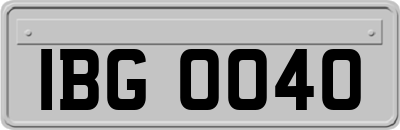 IBG 0040